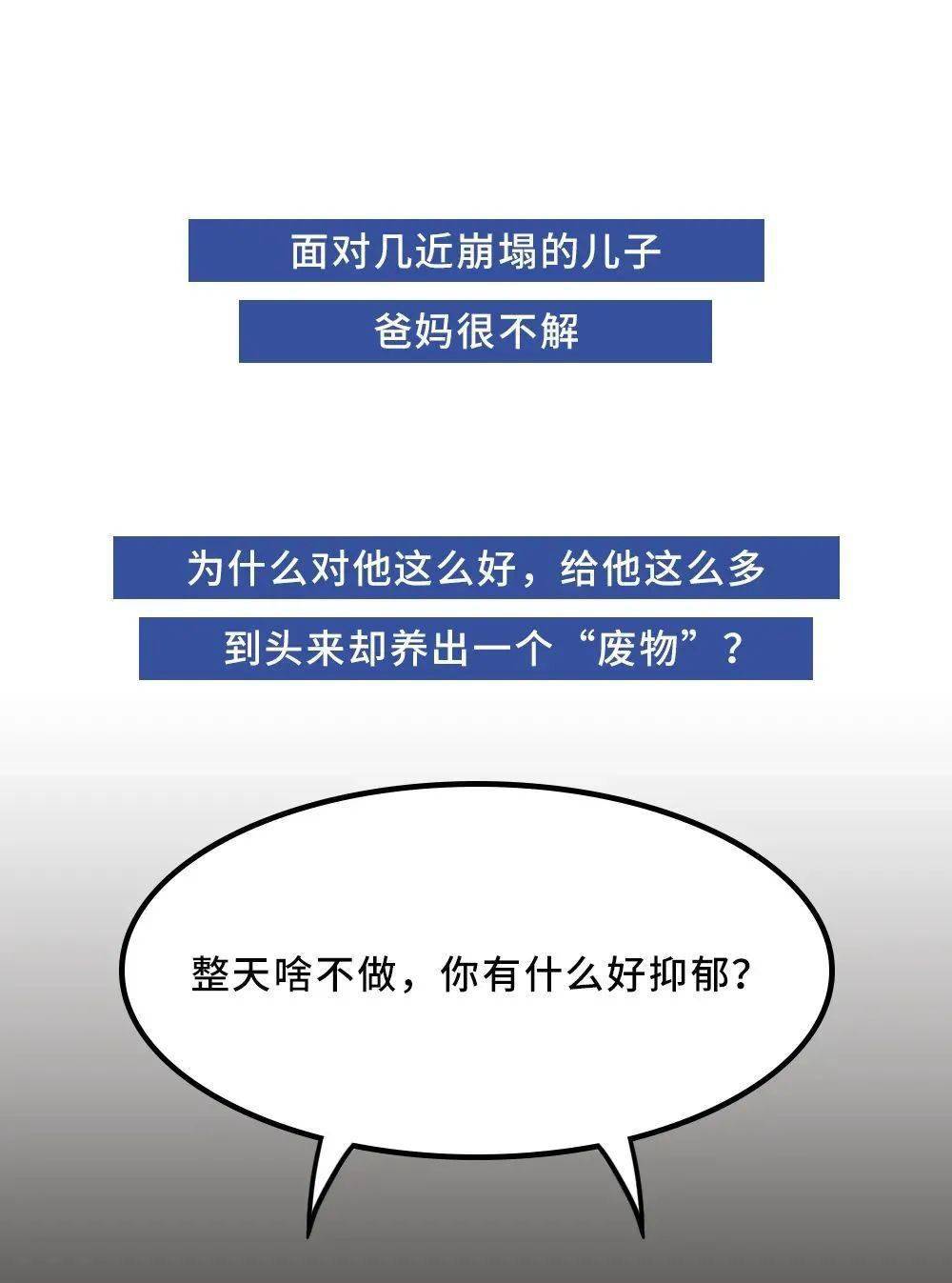 面对几近崩塌的儿子
爸妈很不解

为什么对他这么好，给他这么多
到头来却养出一个“废物”？

整天啥不做，你有什么好抑郁？